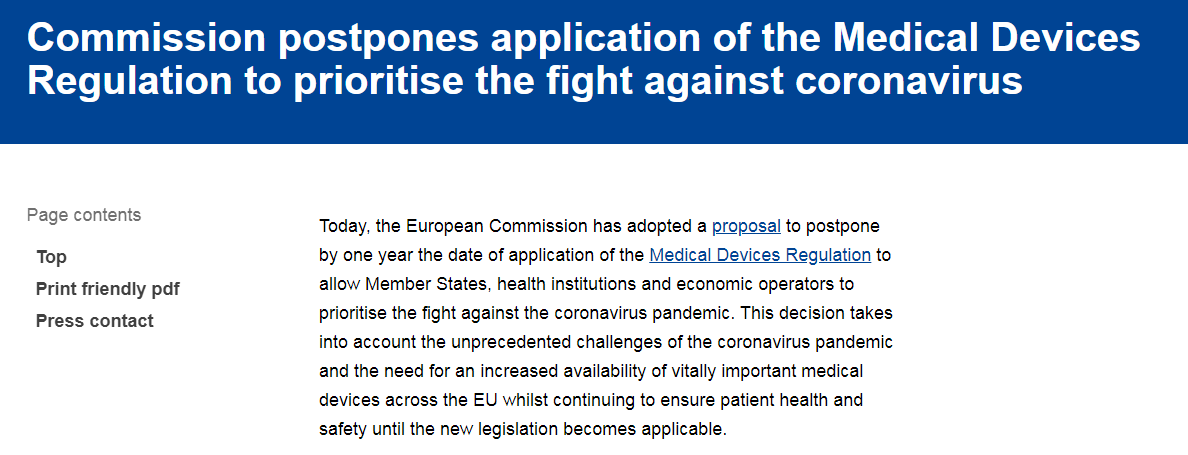 Commission postpones application of the Medical Devices Regulation to prioritise the fight against coronavirus

Page contents

Top

Print friendly pdf

Press contact

Today, the European Commission has adopted a proposal to postpone by one year the date of application of the Medical Devices Regulation to allow Member States, health institutions and economic operators to prioritise the fight against the coronavirus pandemic. This decision takes into account the unprecedented challenges of the coronavirus pandemic and the need for an increased availability of vitally important medical devices across the EU whilst continuing to ensure patient health and safety until the new legislation becomes applicable.